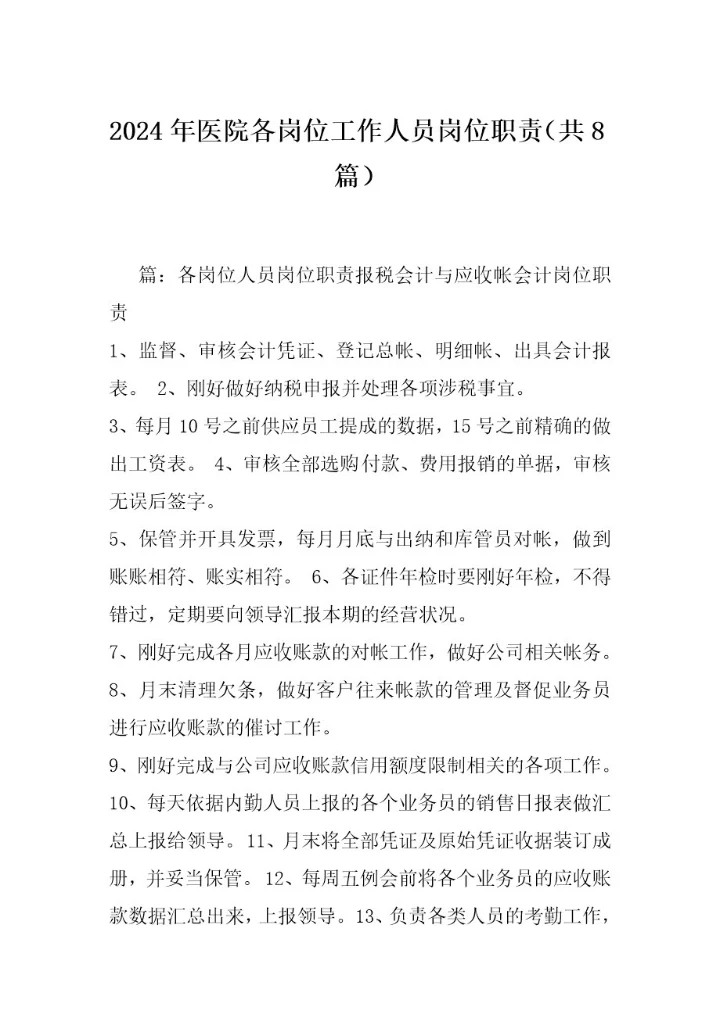 2024年医院各岗位工作人员岗位职责(共8篇)

篇：各岗位人员岗位职责报税会计与应收帐会计岗位职责

1、监督、审核会计凭证、登记总帐、明细帐、出具会计报表。 2、刚好做好纳税申报并处理各项涉税事宜。

3、每月10号之前供应员工提成的数据，15号之前精确的做出工资表。 4、审核全部选购付款、费用报销的单据，审核无误后签字。

5、保管并开具发票，每月月底与出纳和库管员对帐，做到账账相符、账实相符。 6、各证件年检时要刚好年检，不得错过，定期要向领导汇报本期的经营状况。

7、刚好完成各月应收账款的对帐工作，做好公司相关帐务。

8、月末清理欠条，做好客户往来帐款的管理及督促业务员进行应收账款的催讨工作。

9、刚好完成与公司应收账款信用额度限制相关的各项工作。

10、每天依据内勤人员上报的各个业务员的销售日报表做汇总上报给领导。 11、月末将全部凭证及原始凭证收据装订成册，并妥当保管。 12、每周五例会前将各个业务员的应收账款数据汇总出来，上报领导。 13、负责各类人员的考勤工作，